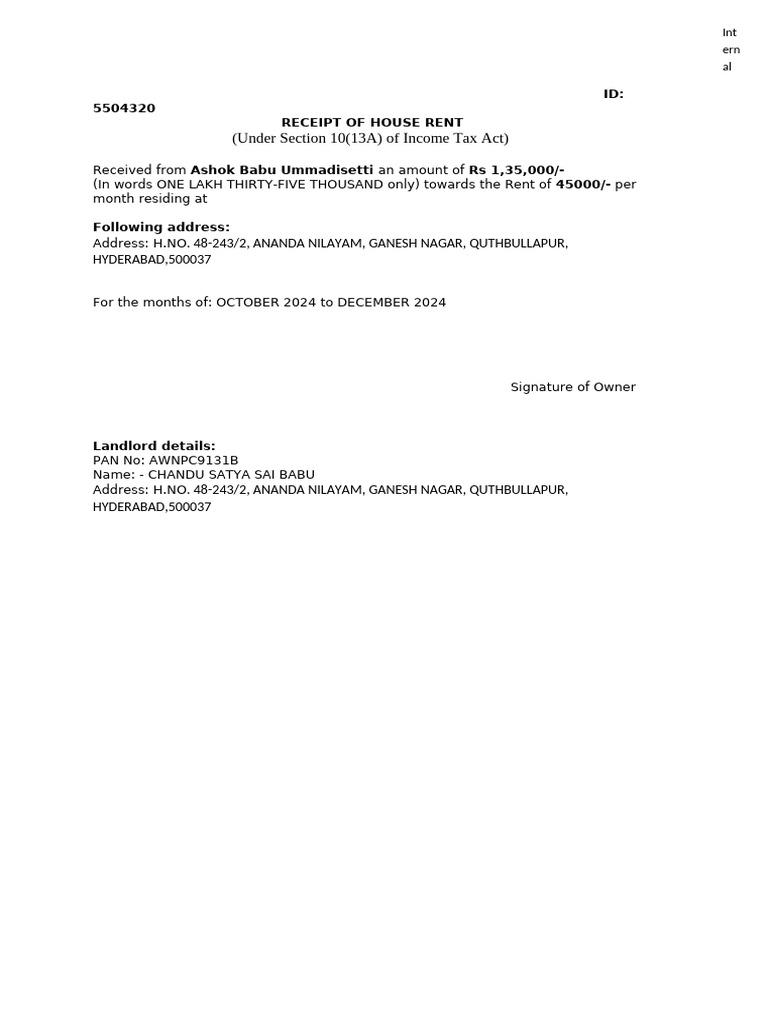 Int
ern
al

ID:
5504320

RECEIPT OF HOUSE RENT
(Under Section 10(13A) of Income Tax Act)

Received from Ashok Babu Ummadisetti an amount of Rs 1,35,000/-
(In words ONE LAKH THIRTY-FIVE THOUSAND only) towards the Rent of 45000/- per month residing at

Following address:
Address: H.NO. 48-243/2, ANANDA NILAYAM, GANESH NAGAR, QUTHBULLAPUR, HYDERABAD,500037

For the months of: OCTOBER 2024 to DECEMBER 2024

Signature of Owner

Landlord details:
PAN No: AWNPC9131B
Name: - CHANDU SATYA SAI BABU
Address: H.NO. 48-243/2, ANANDA NILAYAM, GANESH NAGAR, QUTHBULLAPUR, HYDERABAD,500037